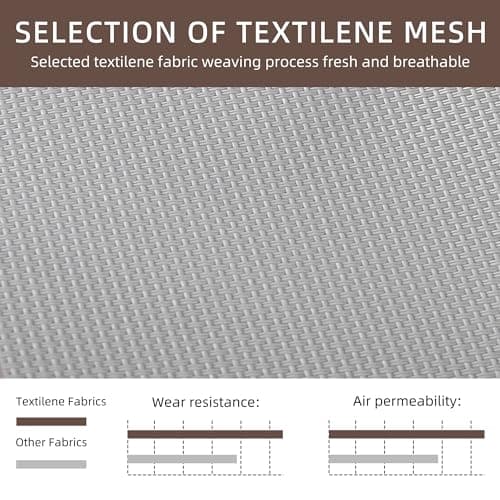 SELECTION OF TEXTILENE MESH

Selected textilene fabric weaving process fresh and breathable

Textilene Fabrics

Other Fabrics

Wear resistance:

Air permeability: